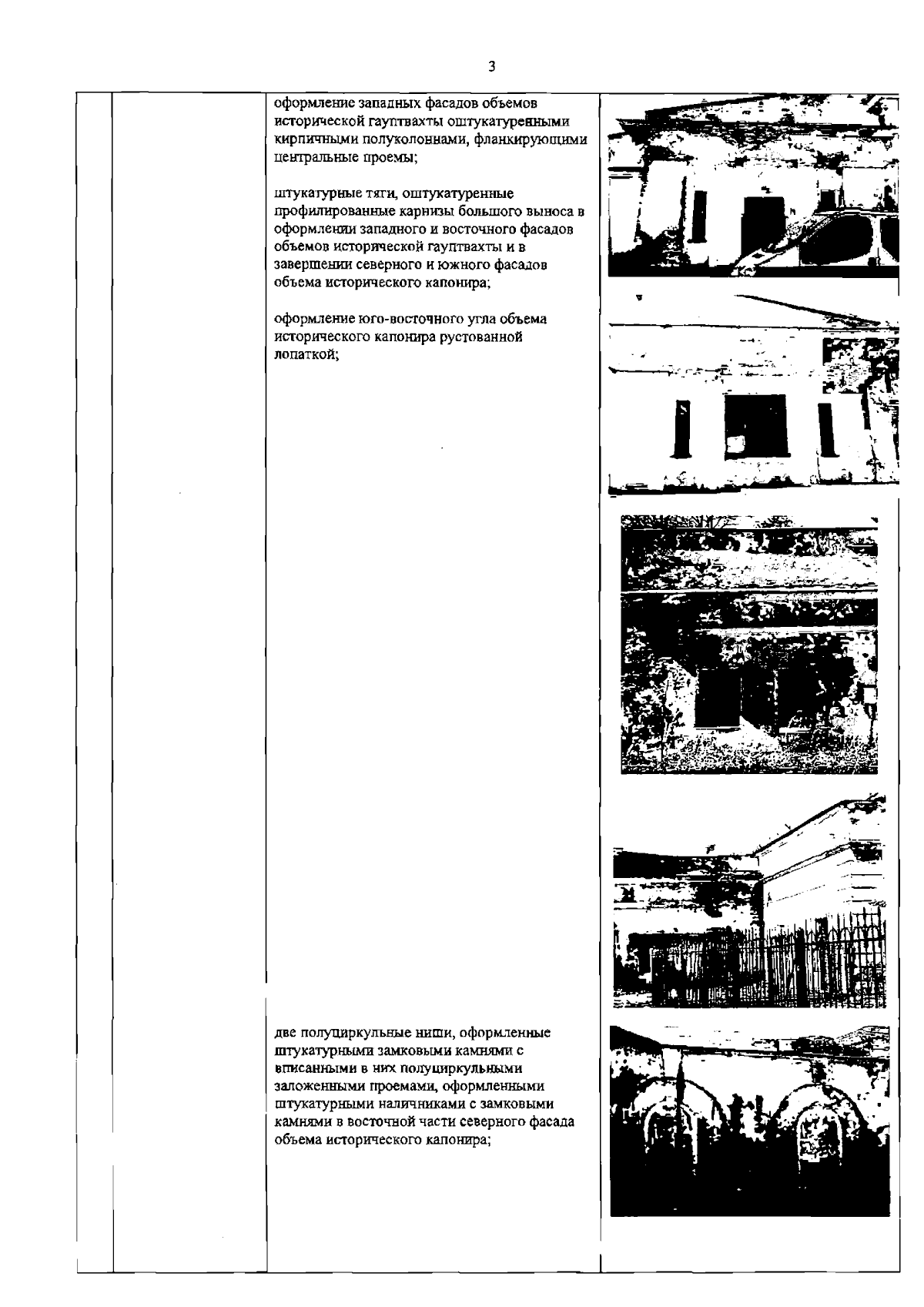 3

оформление западных фасадов объемов исторической гауптвахты оштукатуренными кирпичными полуколоннами, фланкирующими центральные проемы;

штукатурные тяги, оштукатуренные профилированные карнизы большого выноса в оформлении западного и восточного фасадов объемов исторической гауптвахты и в завершении северного и южного фасадов объема исторического капонира;

оформление юго-восточного угла объема исторического капонира рустованной лопаткой;

две полуциркульные ниши, оформленные штукатурными замковыми камнями с вписанными в них полуциркульными заложенными проемами, оформленными штукатурными наличниками с замковыми камнями в восточной части северного фасада объема исторического капонира;